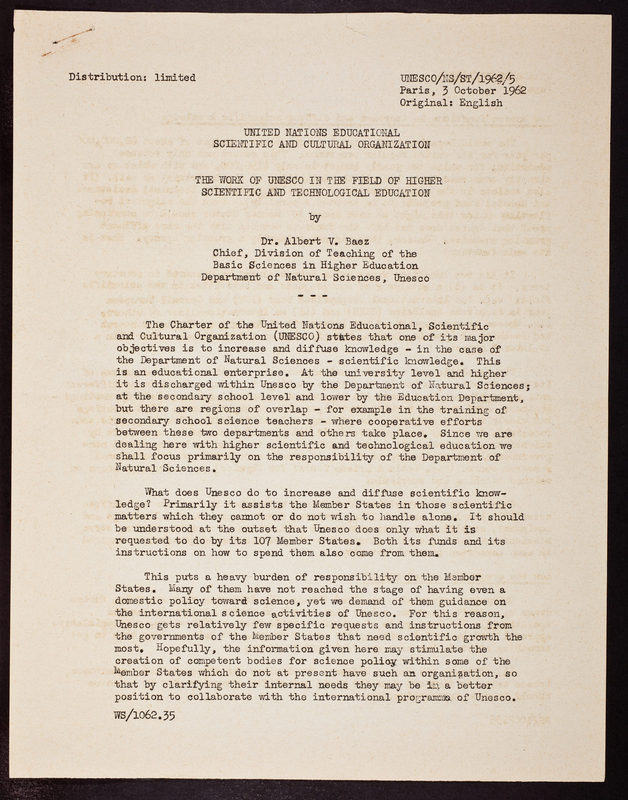 Distribution: limited

UNESCO/NS/ST/1962/5
Paris, 3 October 1962
Original: English

UNITED NATIONS EDUCATIONAL
SCIENTIFIC AND CULTURAL ORGANIZATION

THE WORK OF UNESCO IN THE FIELD OF HIGHER
SCIENTIFIC AND TECHNOLOGICAL EDUCATION

by

Dr. Albert V. Baez
Chief, Division of Teaching of the
Basic Sciences in Higher Education
Department of Natural Sciences, Unesco

- - -

The Charter of the United Nations Educational, Scientific and Cultural Organization (UNESCO) states that one of its major objectives is to increase and diffuse knowledge - in the case of the Department of Natural Sciences - scientific knowledge. This is an educational enterprise. At the university level and higher it is discharged within Unesco by the Department of Natural Sciences; at the secondary school level and lower by the Education Department, but there are regions of overlap - for example in the training of secondary school science teachers - where cooperative efforts between these two departments and others take place. Since we are dealing here with higher scientific and technological education we shall focus primarily on the responsibility of the Department of Natural Sciences.

What does Unesco do to increase and diffuse scientific knowledge? Primarily it assists the Member States in those scientific matters which they cannot or do not wish to handle alone. It should be understood at the outset that Unesco does only what it is requested to do by its 107 Member States. Both its funds and its instructions on how to spend them also come from them.

This puts a heavy burden of responsibility on the Member States. Many of them have not reached the stage of having even a domestic policy toward science, yet we demand of them guidance on the international science activities of Unesco. For this reason, Unesco gets relatively few specific requests and instructions from the governments of the Member States that need scientific growth the most. Hopefully, the information given here may stimulate the creation of competent bodies for science policy within some of the Member States which do not at present have such an organization, so that by clarifying their internal needs they may be in a better position to collaborate with the international programme of Unesco.

WS/1062.35